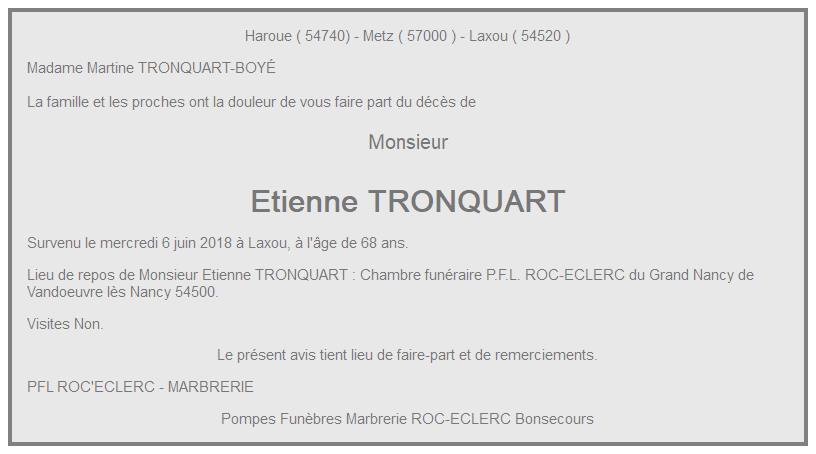 Haroue ( 54740) - Metz ( 57000 ) - Laxou ( 54520 )

Madame Martine TRONQUART-BOYÉ

La famille et les proches ont la douleur de vous faire part du décès de

Monsieur

Etienne TRONQUART

Survenu le mercredi 6 juin 2018 à Laxou, à l'âge de 68 ans.

Lieu de repos de Monsieur Etienne TRONQUART : Chambre funéraire P.F.L. ROC-ECLERC du Grand Nancy de Vandoeuvre lès Nancy 54500.

Visites Non.

Le présent avis tient lieu de faire-part et de remerciements.

PFL ROC'ECLERC - MARBRERIE

Pompes Funèbres Marbrerie ROC-ECLERC Bonsecours